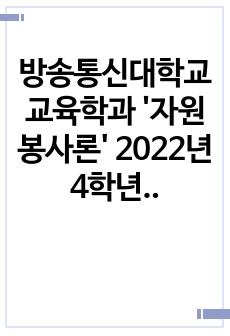 방송통신대학교 교육학과 '자원봉사론' 2022년 4학년..